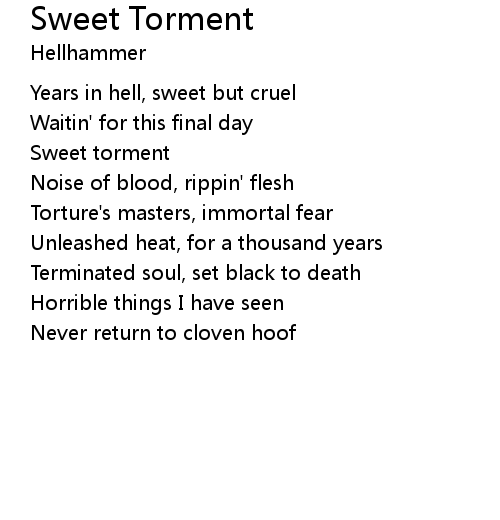 Sweet Torment
Hellhammer

Years in hell, sweet but cruel
Waitin' for this final day
Sweet torment
Noise of blood, rippin' flesh
Torture's masters, immortal fear
Unleashed heat, for a thousand years
Terminated soul, set black to death
Horrible things I have seen
Never return to cloven hoof